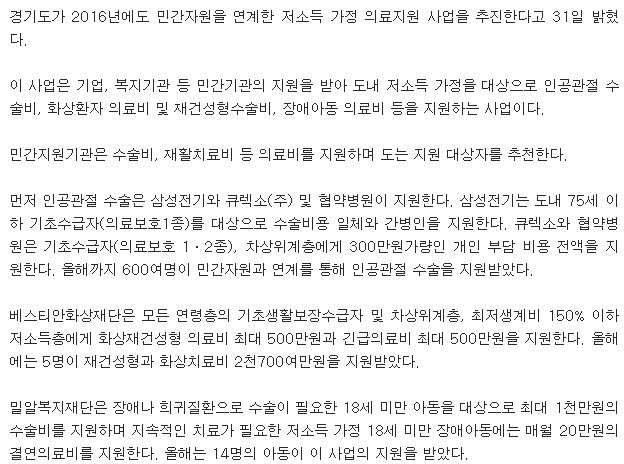 경기도가 2016년에도 민간자원을 연계한 저소득 가정 의료지원 사업을 추진한다고 31일 밝혔다.

이 사업은 기업, 복지기관 등 민간기관의 지원을 받아 도내 저소득 가정을 대상으로 인공관절 수술비, 화상환자 의료비 및 재건성형수술비, 장애아동 의료비 등을 지원하는 사업이다.

민간지원기관은 수술비, 재활치료비 등 의료비를 지원하며 도는 지원 대상자를 추천한다.

먼저 인공관절 수술은 삼성전기와 큐렉소(주) 및 협약병원이 지원한다. 삼성전기는 도내 75세 이하 기초수급자(의료보호1종)를 대상으로 수술비용 일체와 간병인을 지원한다. 큐렉소와 협약병원은 기초수급자(의료보호 1·2종), 차상위계층에게 300만원가량인 개인 부담 비용 전액을 지원한다. 올해까지 600여명이 민간자원과 연계를 통해 인공관절 수술을 지원받았다.

베스티안화상재단은 모든 연령층의 기초생활보장수급자 및 차상위계층, 최저생계비 150% 이하 저소득층에게 화상재건성형 의료비 최대 500만원과 긴급의료비 최대 500만원을 지원한다. 올해에는 5명이 재건성형과 화상치료비 2천700여만원을 지원받았다.

밀알복지재단은 장애나 희귀질환으로 수술이 필요한 18세 미만 아동을 대상으로 최대 1천만원의 수술비를 지원하며 지속적인 치료가 필요한 저소득 가정 18세 미만 장애아동에는 매월 20만원의 결연의료비를 지원한다. 올해는 14명의 아동이 이 사업의 지원을 받았다.